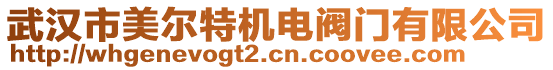 武汉市美尔特机电阀门有限公司
http://whgenevogt2.cn.coovee.com